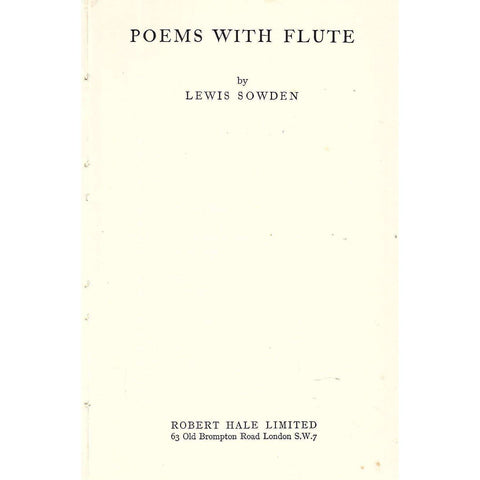 POEMS WITH FLUTE

by

LEWIS SOWDEN

ROBERT HALE LIMITED
63 Old Brompton Road London S.W.7